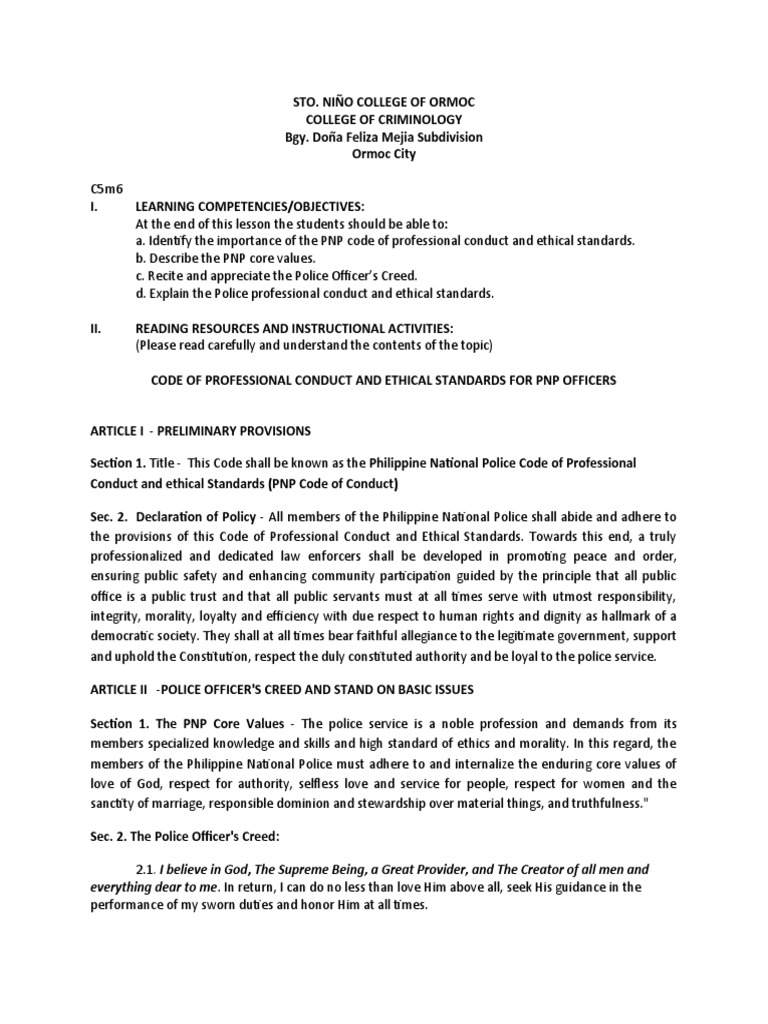 STO. NIÑO COLLEGE OF ORMOC
COLLEGE OF CRIMINOLOGY
Bgy. Doña Feliza Mejia Subdivision
Ormoc City

C5m6
I. LEARNING COMPETENCIES/OBJECTIVES:
At the end of this lesson the students should be able to:
a. Identify the importance of the PNP code of professional conduct and ethical standards.
b. Describe the PNP core values.
c. Recite and appreciate the Police Officer's Creed.
d. Explain the Police professional conduct and ethical standards.

II. READING RESOURCES AND INSTRUCTIONAL ACTIVITIES:
(Please read carefully and understand the contents of the topic)

CODE OF PROFESSIONAL CONDUCT AND ETHICAL STANDARDS FOR PNP OFFICERS

ARTICLE I - PRELIMINARY PROVISIONS

Section 1. Title - This Code shall be known as the Philippine National Police Code of Professional Conduct and ethical Standards (PNP Code of Conduct)

Sec. 2. Declaration of Policy - All members of the Philippine National Police shall abide and adhere to the provisions of this Code of Professional Conduct and Ethical Standards. Towards this end, a truly professionalized and dedicated law enforcers shall be developed in promoting peace and order, ensuring public safety and enhancing community participation guided by the principle that all public office is a public trust and that all public servants must at all times serve with utmost responsibility, integrity, morality, loyalty and efficiency with due respect to human rights and dignity as hallmark of a democratic society. They shall at all times bear faithful allegiance to the legitimate government, support and uphold the Constitution, respect the duly constituted authority and be loyal to the police service.

ARTICLE II -POLICE OFFICER'S CREED AND STAND ON BASIC ISSUES

Section 1. The PNP Core Values - The police service is a noble profession and demands from its members specialized knowledge and skills and high standard of ethics and morality. In this regard, the members of the Philippine National Police must adhere to and internalize the enduring core values of love of God, respect for authority, selfless love and service for people, respect for women and the sanctity of marriage, responsible dominion and stewardship over material things, and truthfulness."

Sec. 2. The Police Officer's Creed:

2.1. I believe in God, The Supreme Being, a Great Provider, and The Creator of all men and everything dear to me. In return, I can do no less than love Him above all, seek His guidance in the performance of my sworn duties and honor Him at all times.